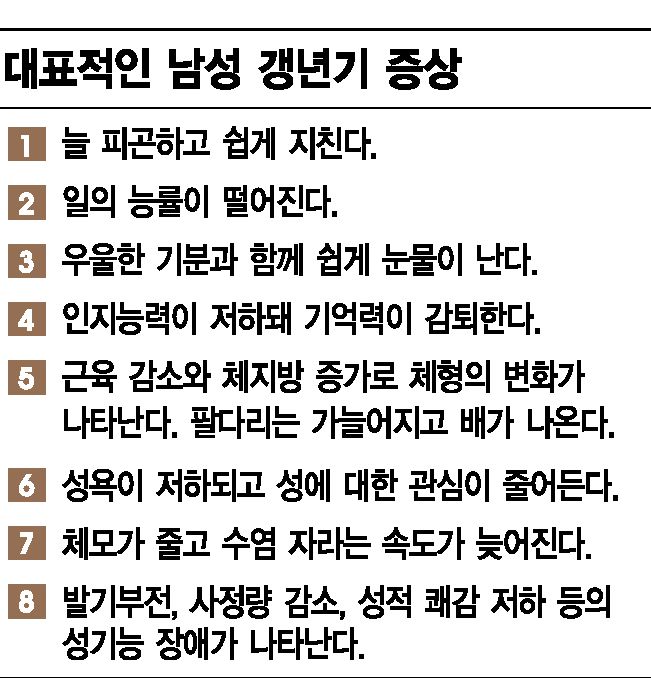 대표적인 남성 갱년기 증상

1 늘 피곤하고 쉽게 지친다.

2 일의 능률이 떨어진다.

3 우울한 기분과 함께 쉽게 눈물이 난다.

4 인지능력이 저하돼 기억력이 감퇴한다.

5 근육 감소와 체지방 증가로 체형의 변화가 나타난다. 팔다리는 가늘어지고 배가 나온다.

6 성욕이 저하되고 성에 대한 관심이 줄어든다.

7 체모가 줄고 수염 자라는 속도가 늦어진다.

8 발기부전, 사정량 감소, 성적 쾌감 저하 등의 성기능 장애가 나타난다.